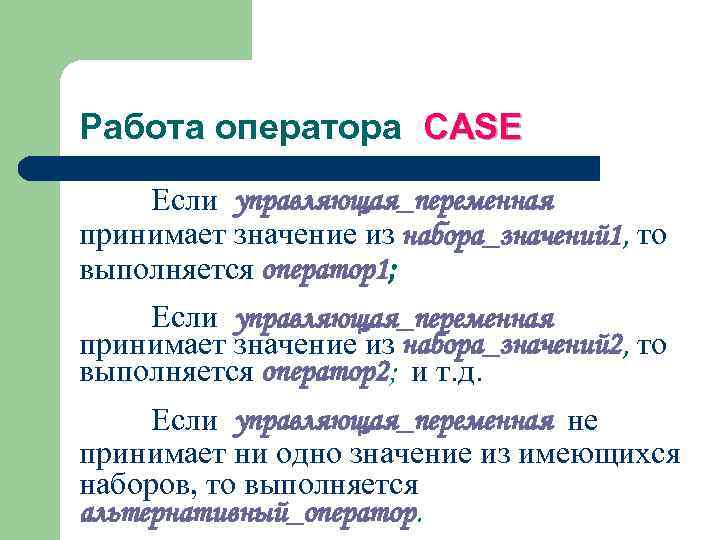 Работа оператора CASE

Если управляющая_переменная принимает значение из набора_значений1, то выполняется оператор1;

Если управляющая_переменная принимает значение из набора_значений2, то выполняется оператор2; и т.д.

Если управляющая_переменная не принимает ни одно значение из имеющихся наборов, то выполняется альтернативный_оператор.